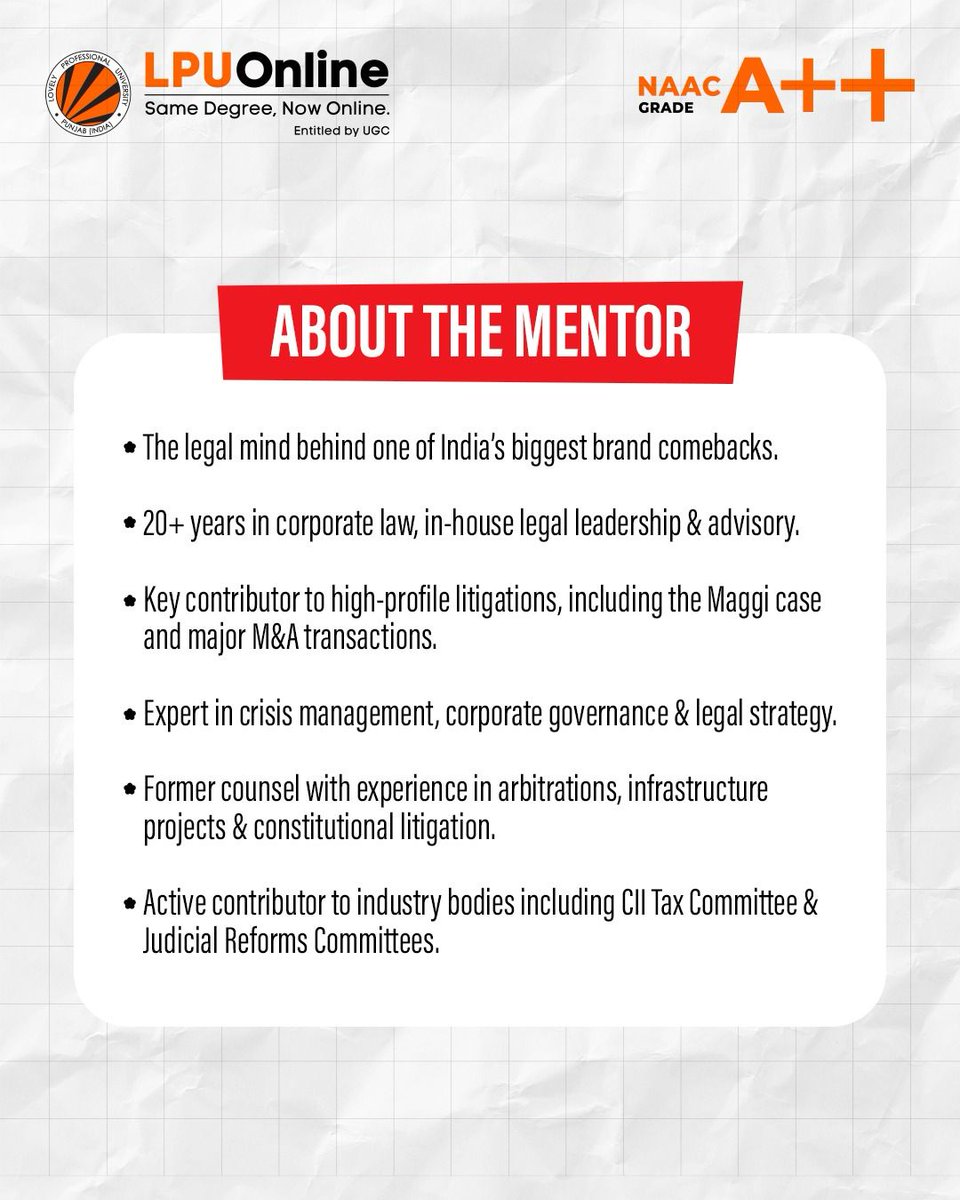 LOVELY PROFESSIONAL UNIVERSITY PUNJAB (INDIA)

LPU Online
Same Degree, Now Online.
Entitled by UGC

NAAC GRADE A++

ABOUT THE MENTOR

- The legal mind behind one of India's biggest brand comebacks.
- 20+ years in corporate law, in-house legal leadership & advisory.
- Key contributor to high-profile litigations, including the Maggi case and major M&A transactions.
- Expert in crisis management, corporate governance & legal strategy.
- Former counsel with experience in arbitrations, infrastructure projects & constitutional litigation.
- Active contributor to industry bodies including CII Tax Committee & Judicial Reforms Committees.